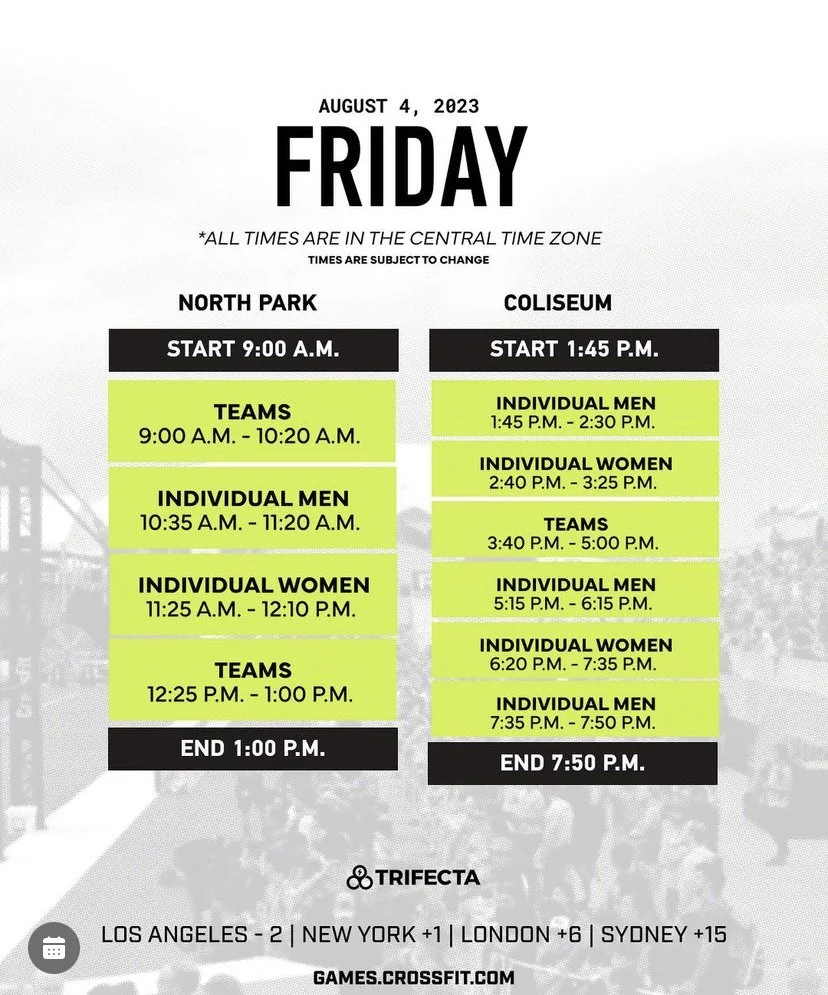 AUGUST 4, 2023

FRIDAY

*ALL TIMES ARE IN THE CENTRAL TIME ZONE
TIMES ARE SUBJECT TO CHANGE

NORTH PARK

START 9:00 A.M.

TEAMS
9:00 A.M. - 10:20 A.M.

INDIVIDUAL MEN
10:35 A.M. - 11:20 A.M.

INDIVIDUAL WOMEN
11:25 A.M. - 12:10 P.M.

TEAMS
12:25 P.M. - 1:00 P.M.

END 1:00 P.M.

COLISEUM

START 1:45 P.M.

INDIVIDUAL MEN
1:45 P.M. - 2:30 P.M.

INDIVIDUAL WOMEN
2:40 P.M. - 3:25 P.M.

TEAMS
3:40 P.M. - 5:00 P.M.

INDIVIDUAL MEN
5:15 P.M. - 6:15 P.M.

INDIVIDUAL WOMEN
6:20 P.M. - 7:35 P.M.

INDIVIDUAL MEN
7:35 P.M. - 7:50 P.M.

END 7:50 P.M.

TRIFECTA

LOS ANGELES - 2 | NEW YORK +1 | LONDON +6 | SYDNEY +15

GAMES.CROSSFIT.COM